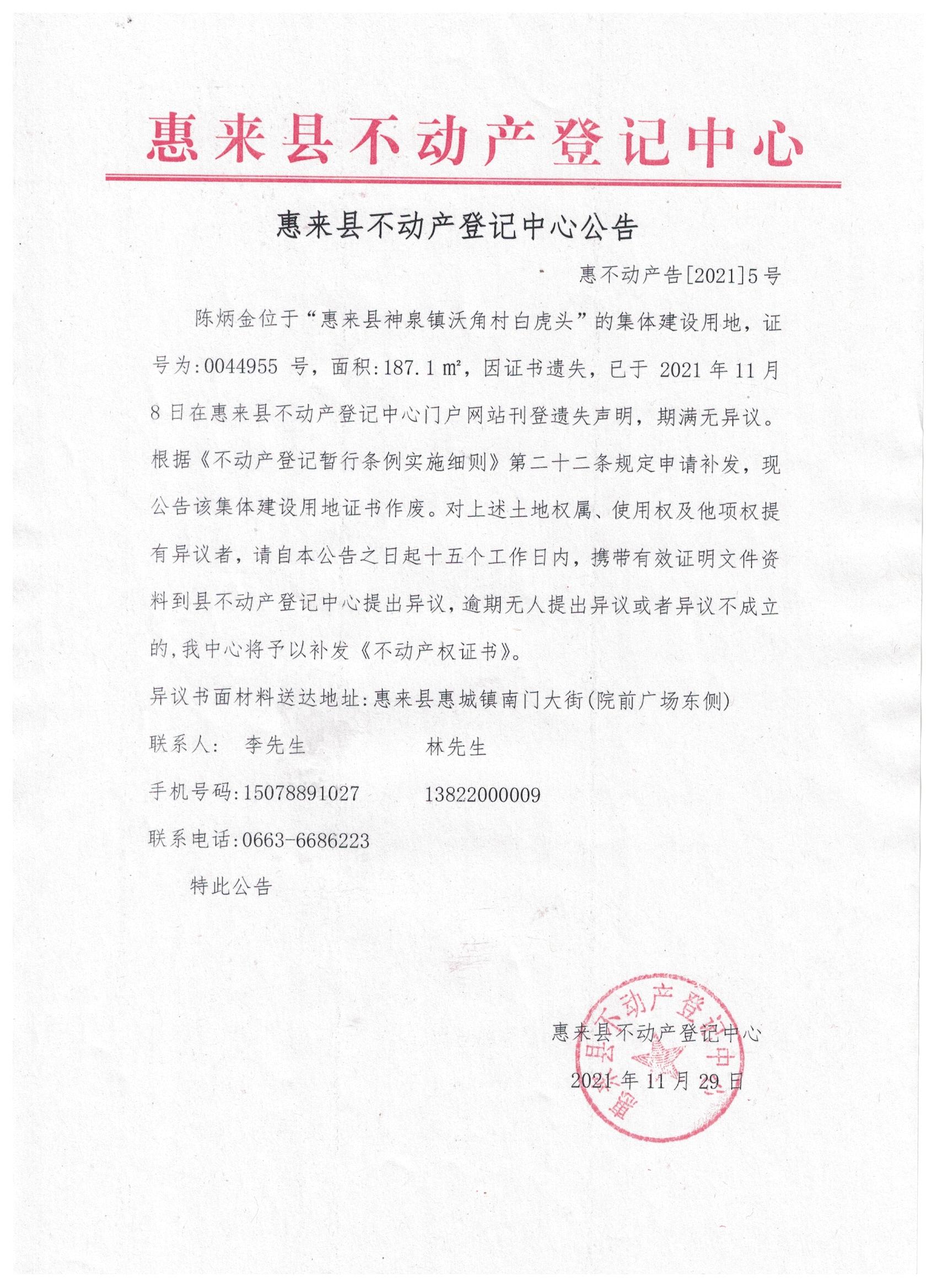 惠来县不动产登记中心

惠来县不动产登记中心公告

惠不动产告[2021]5号

陈炳金位于“惠来县神泉镇沃角村白虎头”的集体建设用地，证号为:0044955 号，面积:187.1 ㎡，因证书遗失，已于 2021 年 11 月 8 日在惠来县不动产登记中心门户网站刊登遗失声明，期满无异议。根据《不动产登记暂行条例实施细则》第二十二条规定申请补发，现公告该集体建设用地证书作废。对上述土地权属、使用权及他项权提有异议者，请自本公告之日起十五个工作日内，携带有效证明文件资料到县不动产登记中心提出异议，逾期无人提出异议或者异议不成立的，我中心将予以补发《不动产权证书》。

异议书面材料送达地址:惠来县惠城镇南门大街(院前广场东侧)

联系人: 李先生 林先生

手机号码:15078891027 13822000009

联系电话:0663-6686223

特此公告

惠来县不动产登记中心

2021 年 11 月 29 日

惠来县不动产登记中心